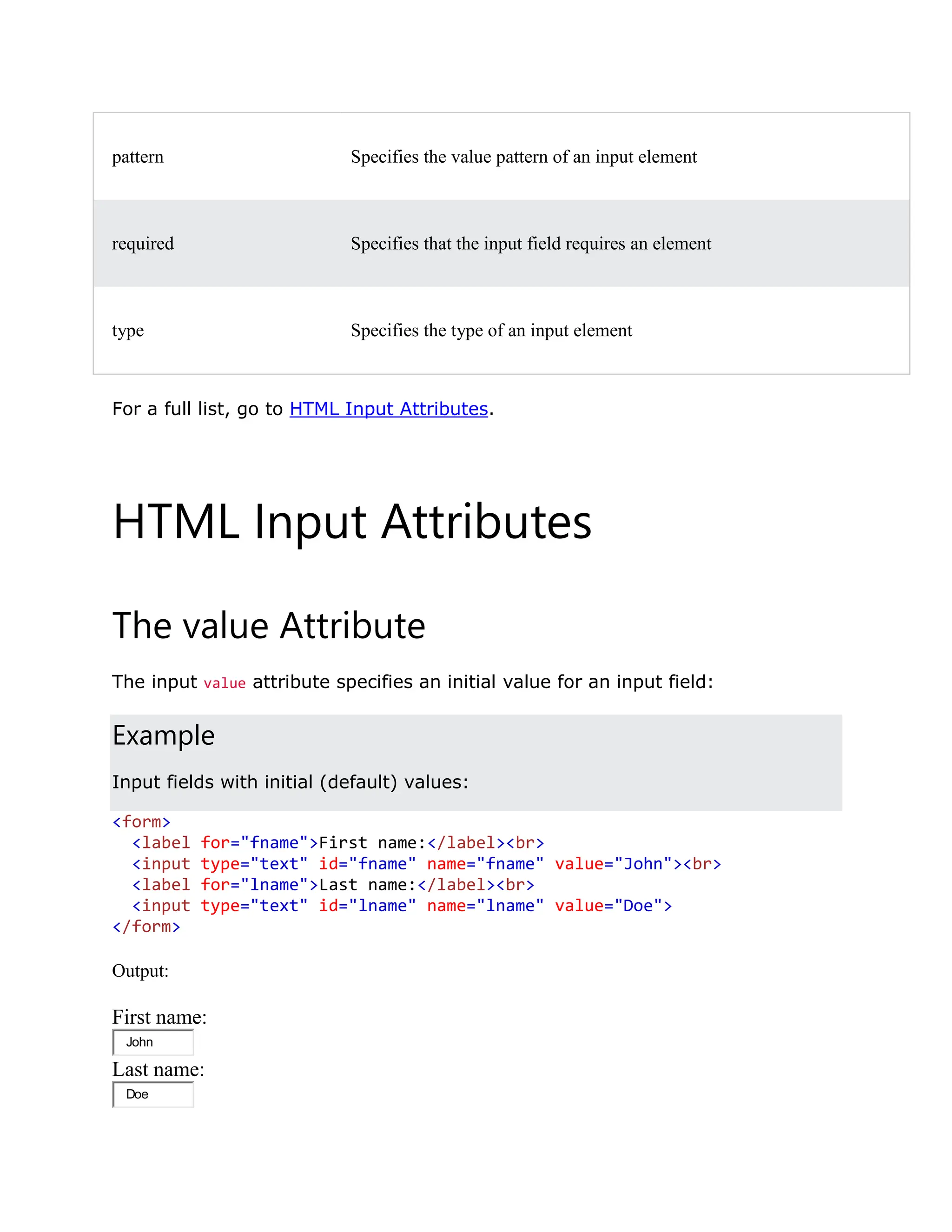 | pattern | Specifies the value pattern of an input element |
|---|---|
| required | Specifies that the input field requires an element |
| type | Specifies the type of an input element |

For a full list, go to HTML Input Attributes.

HTML Input Attributes

The value Attribute

The input value attribute specifies an initial value for an input field:

Example

Input fields with initial (default) values:

<form>
  <label for="fname">First name:</label><br>
  <input type="text" id="fname" name="fname" value="John"><br>
  <label for="lname">Last name:</label><br>
  <input type="text" id="lname" name="lname" value="Doe">
</form>

Output:

First name:
John
Last name:
Doe